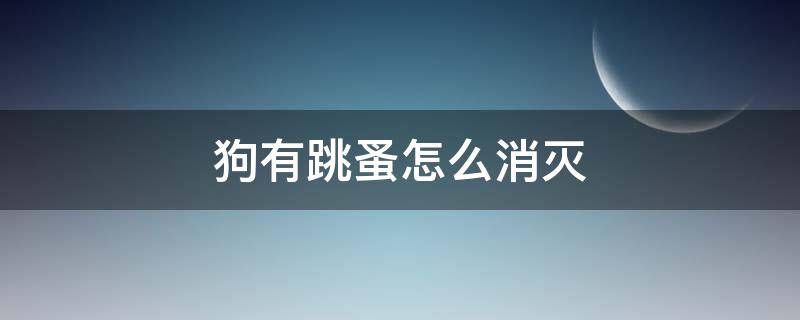 狗有跳蚤怎么消灭